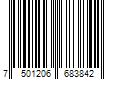 7 501206 683842